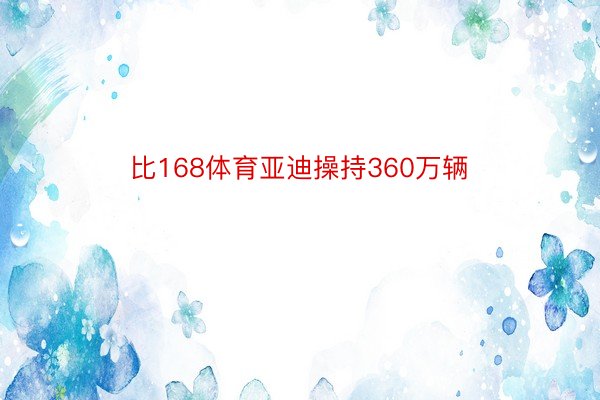 比168体育亚迪操持360万辆